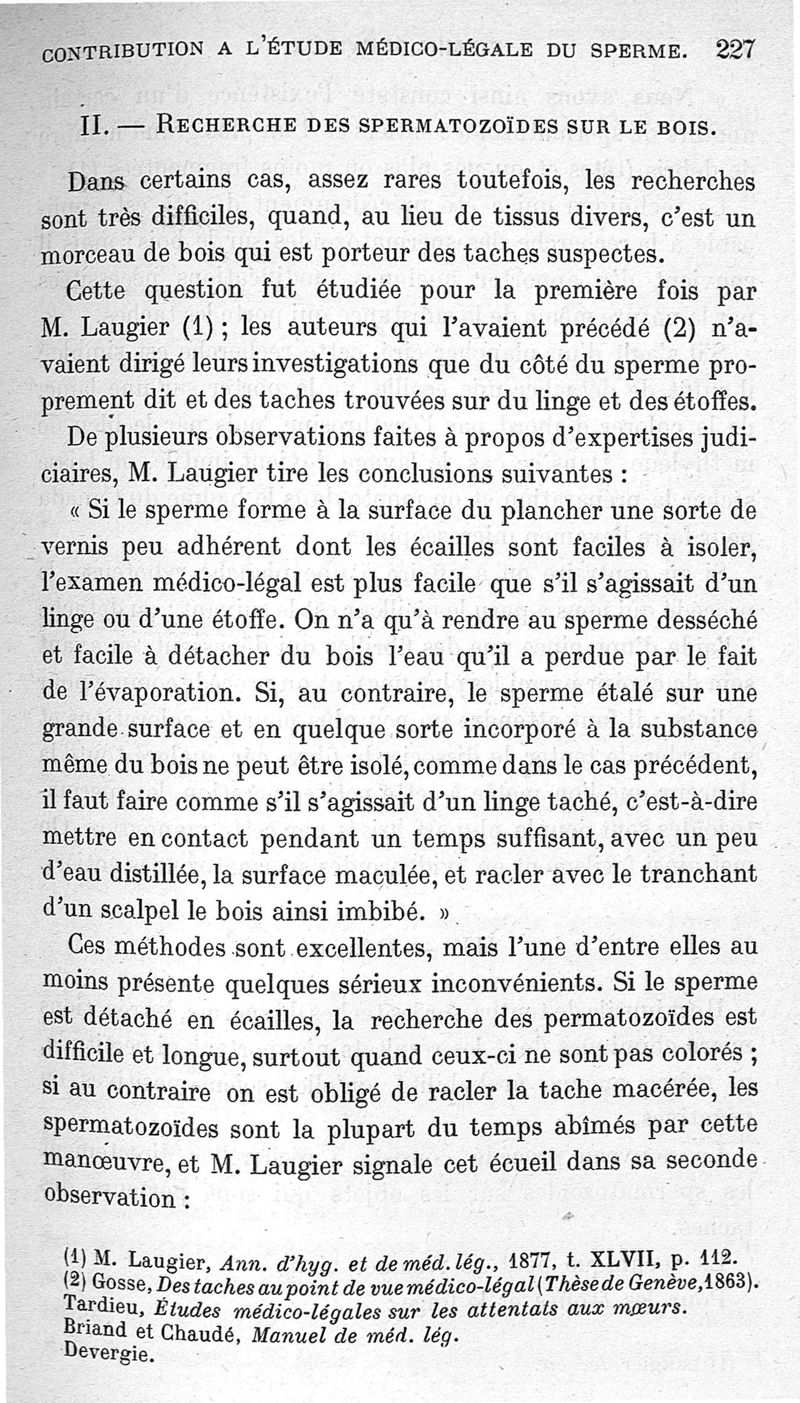 CONTRIBUTION A L'ÉTUDE MÉDICO-LÉGALE DU SPERME. 227

II. — RECHERCHE DES SPERMATOZOÏDES SUR LE BOIS.

Dans certains cas, assez rares toutefois, les recherches sont très difficiles, quand, au lieu de tissus divers, c'est un morceau de bois qui est porteur des taches suspectes.

Cette question fut étudiée pour la première fois par M. Laugier (1) ; les auteurs qui l'avaient précédé (2) n'avaient dirigé leurs investigations que du côté du sperme proprement dit et des taches trouvées sur du linge et des étoffes.

De plusieurs observations faites à propos d'expertises judiciaires, M. Laugier tire les conclusions suivantes :

« Si le sperme forme à la surface du plancher une sorte de vernis peu adhérent dont les écailles sont faciles à isoler, l'examen médico-légal est plus facile que s'il s'agissait d'un linge ou d'une étoffe. On n'a qu'à rendre au sperme desséché et facile à détacher du bois l'eau qu'il a perdue par le fait de l'évaporation. Si, au contraire, le sperme étalé sur une grande surface et en quelque sorte incorporé à la substance même du bois ne peut être isolé, comme dans le cas précédent, il faut faire comme s'il s'agissait d'un linge taché, c'est-à-dire mettre en contact pendant un temps suffisant, avec un peu d'eau distillée, la surface maculée, et racler avec le tranchant d'un scalpel le bois ainsi imbibé. »

Ces méthodes sont excellentes, mais l'une d'entre elles au moins présente quelques sérieux inconvénients. Si le sperme est détaché en écailles, la recherche des permatozoïdes est difficile et longue, surtout quand ceux-ci ne sont pas colorés ; si au contraire on est obligé de racler la tache macérée, les spermatozoïdes sont la plupart du temps abîmés par cette manœuvre, et M. Laugier signale cet écueil dans sa seconde observation :

(1) M. Laugier, Ann. d'hyg. et de méd. lég., 1877, t. XLVII, p. 112.
(2) Gosse, Des taches au point de vue médico-légal (Thèse de Genève, 1863).
Tardieu, Études médico-légales sur les attentats aux mœurs.
Briand et Chaudé, Manuel de méd. lég.
Devergie.